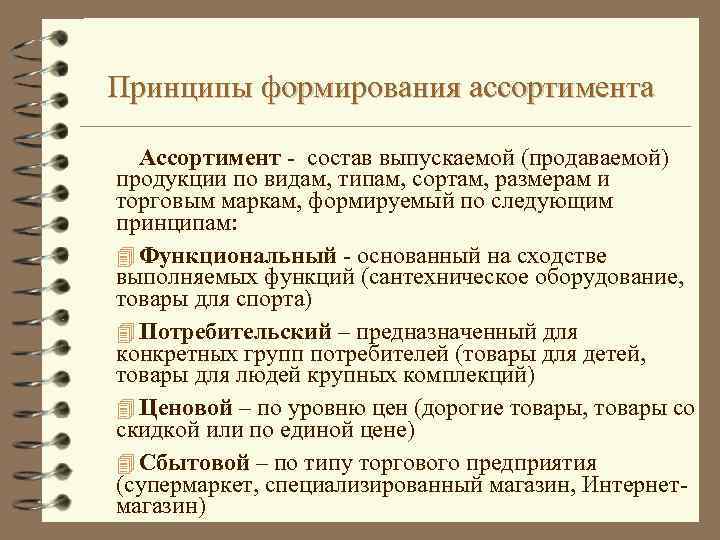 Принципы формирования ассортимента

Ассортимент - состав выпускаемой (продаваемой) продукции по видам, типам, сортам, размерам и торговым маркам, формируемый по следующим принципам:

Функциональный - основанный на сходстве выполняемых функций (сантехническое оборудование, товары для спорта)

Потребительский – предназначенный для конкретных групп потребителей (товары для детей, товары для людей крупных комплекций)

Ценовой – по уровню цен (дорогие товары, товары со скидкой или по единой цене)

Сбытовой – по типу торгового предприятия (супермаркет, специализированный магазин, Интернет-магазин)